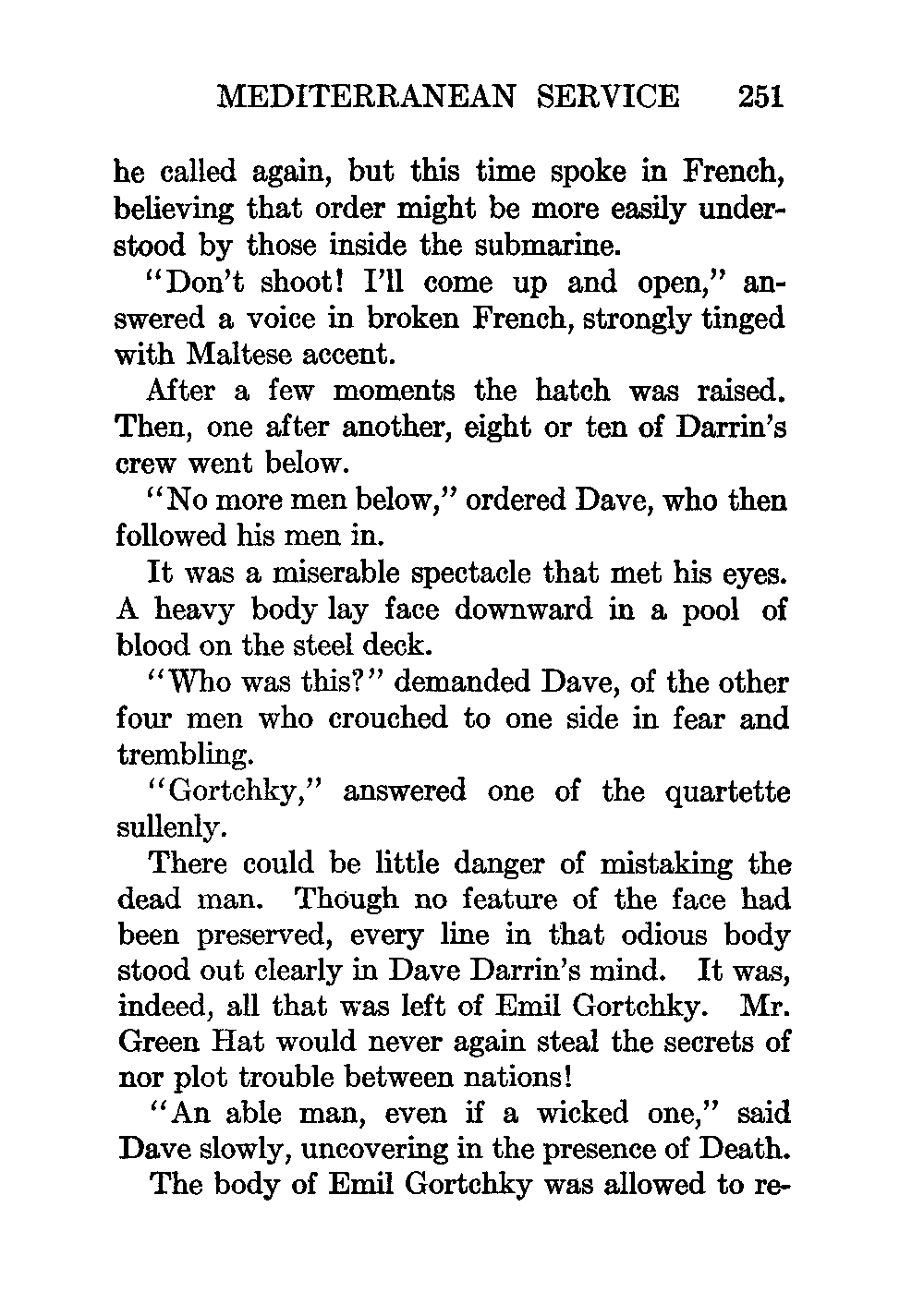 MEDITERRANEAN SERVICE 251

he called again, but this time spoke in French, believing that order might be more easily understood by those inside the submarine.

"Don't shoot! I'll come up and open," answered a voice in broken French, strongly tinged with Maltese accent.

After a few moments the hatch was raised. Then, one after another, eight or ten of Darrin's crew went below.

"No more men below," ordered Dave, who then followed his men in.

It was a miserable spectacle that met his eyes. A heavy body lay face downward in a pool of blood on the steel deck.

"Who was this?" demanded Dave, of the other four men who crouched to one side in fear and trembling.

"Gortchky," answered one of the quartette sullenly.

There could be little danger of mistaking the dead man. Though no feature of the face had been preserved, every line in that odious body stood out clearly in Dave Darrin's mind. It was, indeed, all that was left of Emil Gortchky. Mr. Green Hat would never again steal the secrets of nor plot trouble between nations!

"An able man, even if a wicked one," said Dave slowly, uncovering in the presence of Death.

The body of Emil Gortchky was allowed to re-